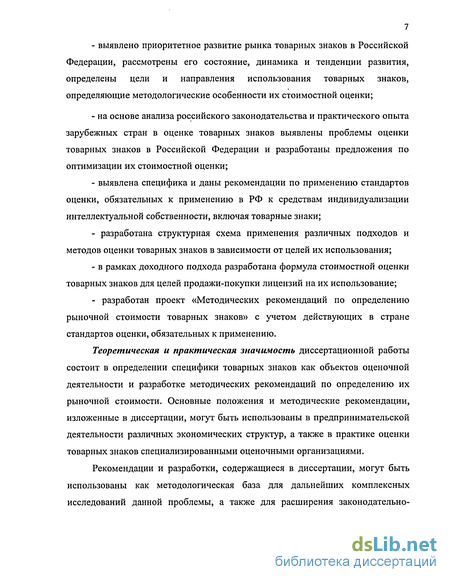 7

- выявлено приоритетное развитие рынка товарных знаков в Российской Федерации, рассмотрены его состояние, динамика и тенденции развития, определены цели и направления использования товарных знаков, определяющие методологические особенности их стоимостной оценки;

- на основе анализа российского законодательства и практического опыта зарубежных стран в оценке товарных знаков выявлены проблемы оценки товарных знаков в Российской Федерации и разработаны предложения по оптимизации их стоимостной оценки;

- выявлена специфика и даны рекомендации по применению стандартов оценки, обязательных к применению в РФ к средствам индивидуализации интеллектуальной собственности, включая товарные знаки;

- разработана структурная схема применения различных подходов и методов оценки товарных знаков в зависимости от целей их использования;

- в рамках доходного подхода разработана формула стоимостной оценки товарных знаков для целей продажи-покупки лицензий на их использование;

- разработан проект «Методических рекомендаций по определению рыночной стоимости товарных знаков» с учетом действующих в стране стандартов оценки, обязательных к применению.

Теоретическая и практическая значимость диссертационной работы состоит в определении специфики товарных знаков как объектов оценочной деятельности и разработке методических рекомендаций по определению их рыночной стоимости. Основные положения и методические рекомендации, изложенные в диссертации, могут быть использованы в предпринимательской деятельности различных экономических структур, а также в практике оценки товарных знаков специализированными оценочными организациями.

Рекомендации и разработки, содержащиеся в диссертации, могут быть использованы как методологическая база для дальнейших комплексных исследований данной проблемы, а также для расширения законодательно-

dsLib.net
библиотека диссертаций